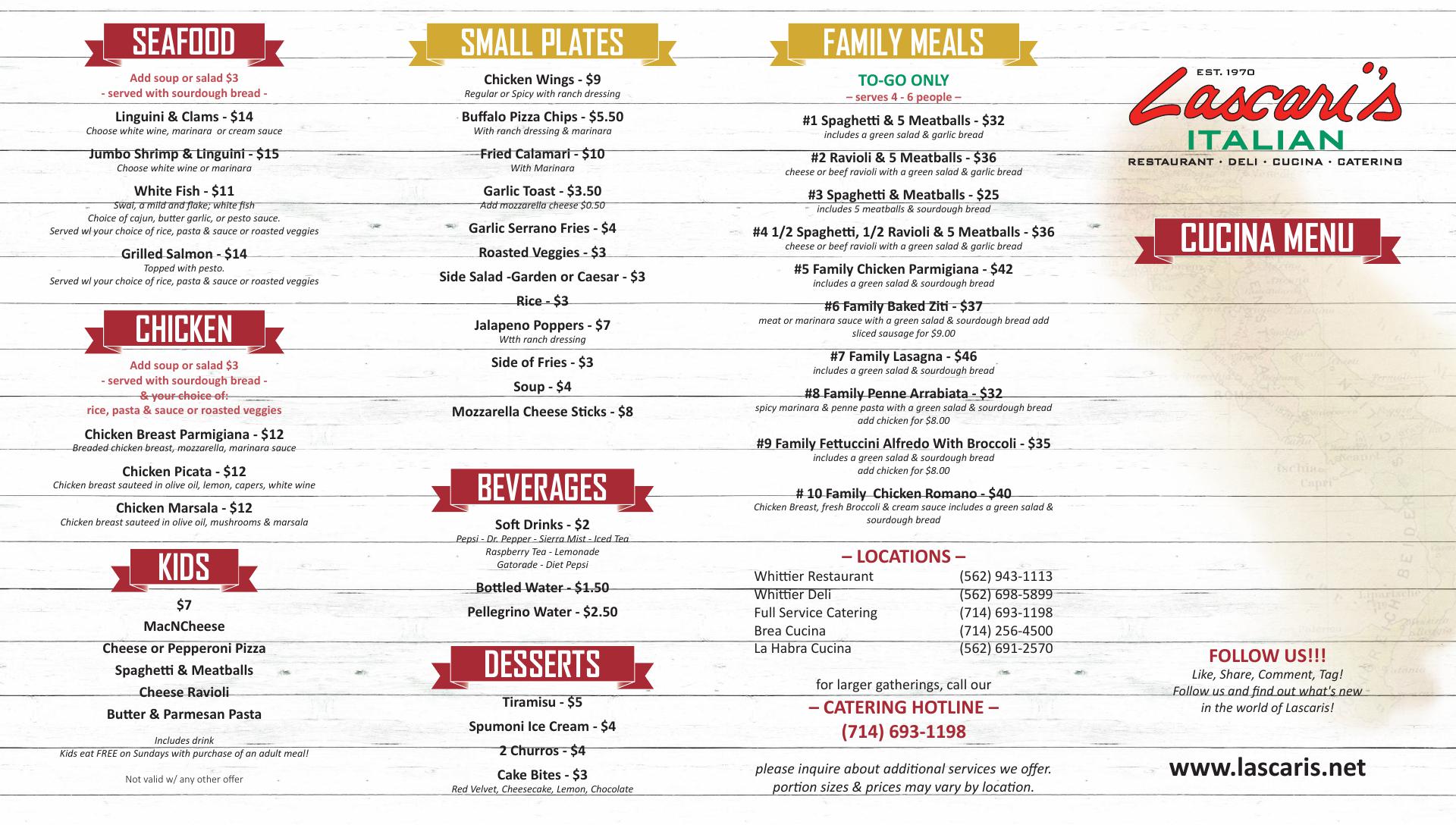 SEAFOOD

Add soup or salad $3
- served with sourdough bread -

Linguini & Clams - $14
Choose white wine, marinara or cream sauce

Jumbo Shrimp & Linguini - $15
Choose white wine or marinara

White Fish - $11
Swai, a mild and flake; white fish
Choice of cajun, butter garlic, or pesto sauce.
Served wl your choice of rice, pasta & sauce or roasted veggies

Grilled Salmon - $14
Topped with pesto.
Served wl your choice of rice, pasta & sauce or roasted veggies

CHICKEN

Add soup or salad $3
- served with sourdough bread -
& your choice of:
rice, pasta & sauce or roasted veggies

Chicken Breast Parmigiana - $12
Breaded chicken breast, mozzarella, marinara sauce

Chicken Picata - $12
Chicken breast sauteed in olive oil, lemon, capers, white wine

Chicken Marsala - $12
Chicken breast sauteed in olive oil, mushrooms & marsala

KIDS

$7
MacNCheese
Cheese or Pepperoni Pizza
Spaghetti & Meatballs
Cheese Ravioli
Butter & Parmesan Pasta

Includes drink
Kids eat FREE on Sundays with purchase of an adult meal!

Not valid w/ any other offer

SMALL PLATES

Chicken Wings - $9
Regular or Spicy with ranch dressing

Buffalo Pizza Chips - $5.50
With ranch dressing & marinara

Fried Calamari - $10
With Marinara

Garlic Toast - $3.50
Add mozzarella cheese $0.50

Garlic Serrano Fries - $4

Roasted Veggies - $3

Side Salad -Garden or Caesar - $3

Rice - $3

Jalapeno Poppers - $7
Wtth ranch dressing

Side of Fries - $3

Soup - $4

Mozzarella Cheese Sticks - $8

BEVERAGES

Soft Drinks - $2
Pepsi - Dr. Pepper - Sierra Mist - Iced Tea
Raspberry Tea - Lemonade
Gatorade - Diet Pepsi

Bottled Water - $1.50

Pellegrino Water - $2.50

DESSERTS

Tiramisu - $5

Spumoni Ice Cream - $4

2 Churros - $4

Cake Bites - $3
Red Velvet, Cheesecake, Lemon, Chocolate

FAMILY MEALS

TO-GO ONLY
– serves 4 - 6 people –

#1 Spaghetti & 5 Meatballs - $32
includes a green salad & garlic bread

#2 Ravioli & 5 Meatballs - $36
cheese or beef ravioli with a green salad & garlic bread

#3 Spaghetti & Meatballs - $25
includes 5 meatballs & sourdough bread

#4 1/2 Spaghetti, 1/2 Ravioli & 5 Meatballs - $36
cheese or beef ravioli with a green salad & garlic bread

#5 Family Chicken Parmigiana - $42
includes a green salad & sourdough bread

#6 Family Baked Ziti - $37
meat or marinara sauce with a green salad & sourdough bread add sliced sausage for $9.00

#7 Family Lasagna - $46
includes a green salad & sourdough bread

#8 Family Penne Arrabiata - $32
spicy marinara & penne pasta with a green salad & sourdough bread
add chicken for $8.00

#9 Family Fettuccini Alfredo With Broccoli - $35
includes a green salad & sourdough bread
add chicken for $8.00

# 10 Family Chicken Romano - $40
Chicken Breast, fresh Broccoli & cream sauce includes a green salad & sourdough bread

– LOCATIONS –

| Whittier Restaurant | (562) 943-1113 |
|---|---|
| Whittier Deli | (562) 698-5899 |
| Full Service Catering | (714) 693-1198 |
| Brea Cucina | (714) 256-4500 |
| La Habra Cucina | (562) 691-2570 |

for larger gatherings, call our
– CATERING HOTLINE –
(714) 693-1198

please inquire about additional services we offer.
portion sizes & prices may vary by location.

EST. 1970
Lascari's
ITALIAN
RESTAURANT · DELI · CUCINA · CATERING

CUCINA MENU

FOLLOW US!!!
Like, Share, Comment, Tag!
Follow us and find out what's new in the world of Lascaris!

www.lascaris.net